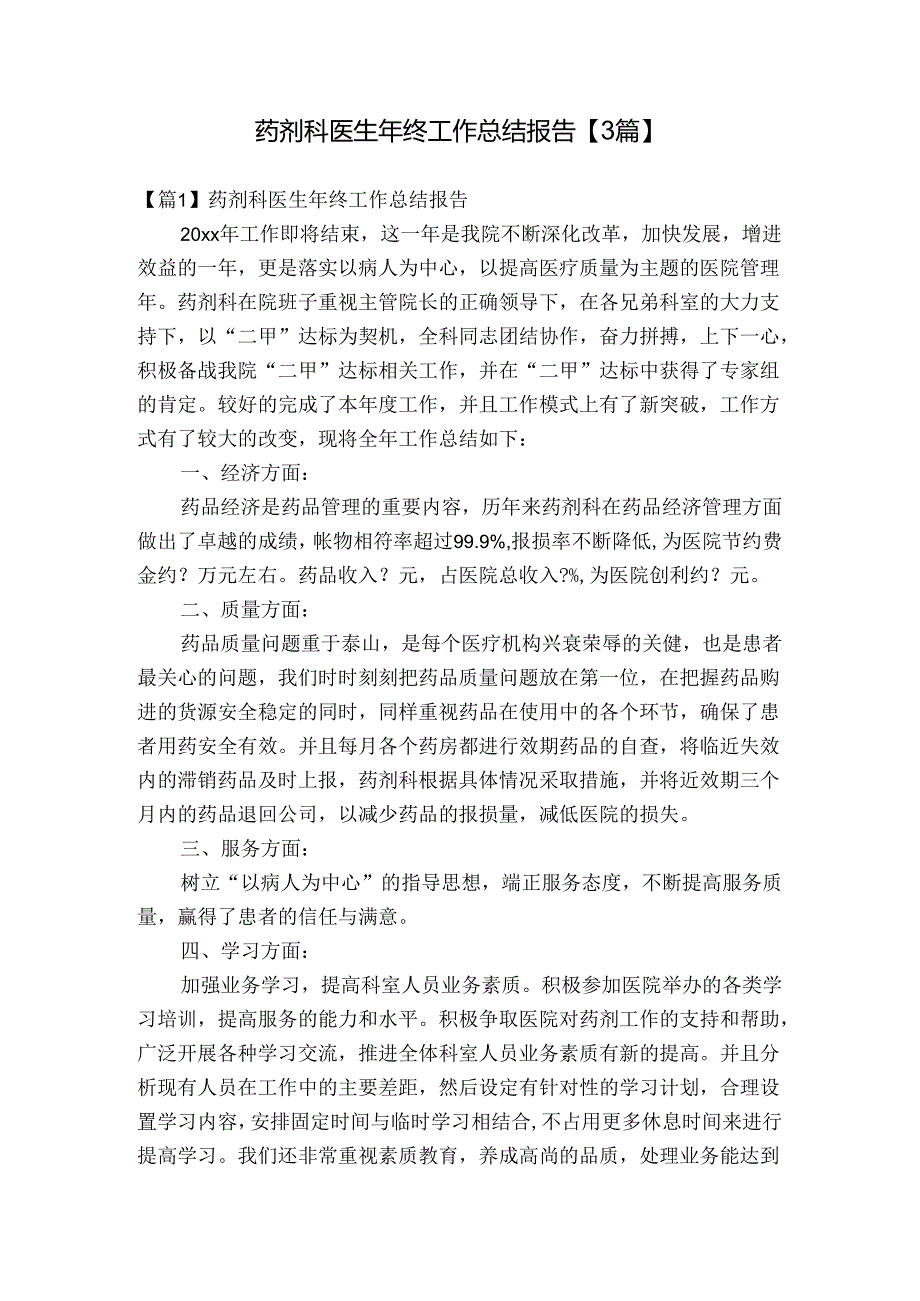 药剂科医生年终工作总结报告【3篇】

【篇1】药剂科医生年终工作总结报告

20xx年工作即将结束，这一年是我院不断深化改革，加快发展，增进效益的一年，更是落实以病人为中心，以提高医疗质量为主题的医院管理年。药剂科在院班子重视主管院长的正确领导下，在各兄弟科室的大力支持下，以“二甲”达标为契机，全科同志团结协作，奋力拼搏，上下一心，积极备战我院“二甲”达标相关工作，并在“二甲”达标中获得了专家组的肯定。较好的完成了本年度工作，并且工作模式上有了新突破，工作方式有了较大的改变，现将全年工作总结如下：

一、经济方面：

药品经济是药品管理的重要内容，历年来药剂科在药品经济管理方面做出了卓越的成绩，帐物相符率超过99.9%,报损率不断降低,为医院节约费金约？万元左右。药品收入？元，占医院总收入?%,为医院创利约？元。

二、质量方面：

药品质量问题重于泰山，是每个医疗机构兴衰荣辱的关健，也是患者最关心的问题，我们时时刻刻把药品质量问题放在第一位，在把握药品购进的货源安全稳定的同时，同样重视药品在使用中的各个环节，确保了患者用药安全有效。并且每月各个药房都进行效期药品的自查，将临近失效内的滞销药品及时上报，药剂科根据具体情况采取措施，并将近效期三个月内的药品退回公司，以减少药品的报损量，减低医院的损失。

三、服务方面：

树立“以病人为中心”的指导思想，端正服务态度，不断提高服务质量，赢得了患者的信任与满意。

四、学习方面：

加强业务学习，提高科室人员业务素质。积极参加医院举办的各类学习培训，提高服务的能力和水平。积极争取医院对药剂工作的支持和帮助，广泛开展各种学习交流，推进全体科室人员业务素质有新的提高。并且分析现有人员在工作中的主要差距，然后设定有针对性的学习计划，合理设置学习内容，安排固定时间与临时学习相结合,不占用更多休息时间来进行提高学习。我们还非常重视素质教育，养成高尚的品质，处理业务能达到